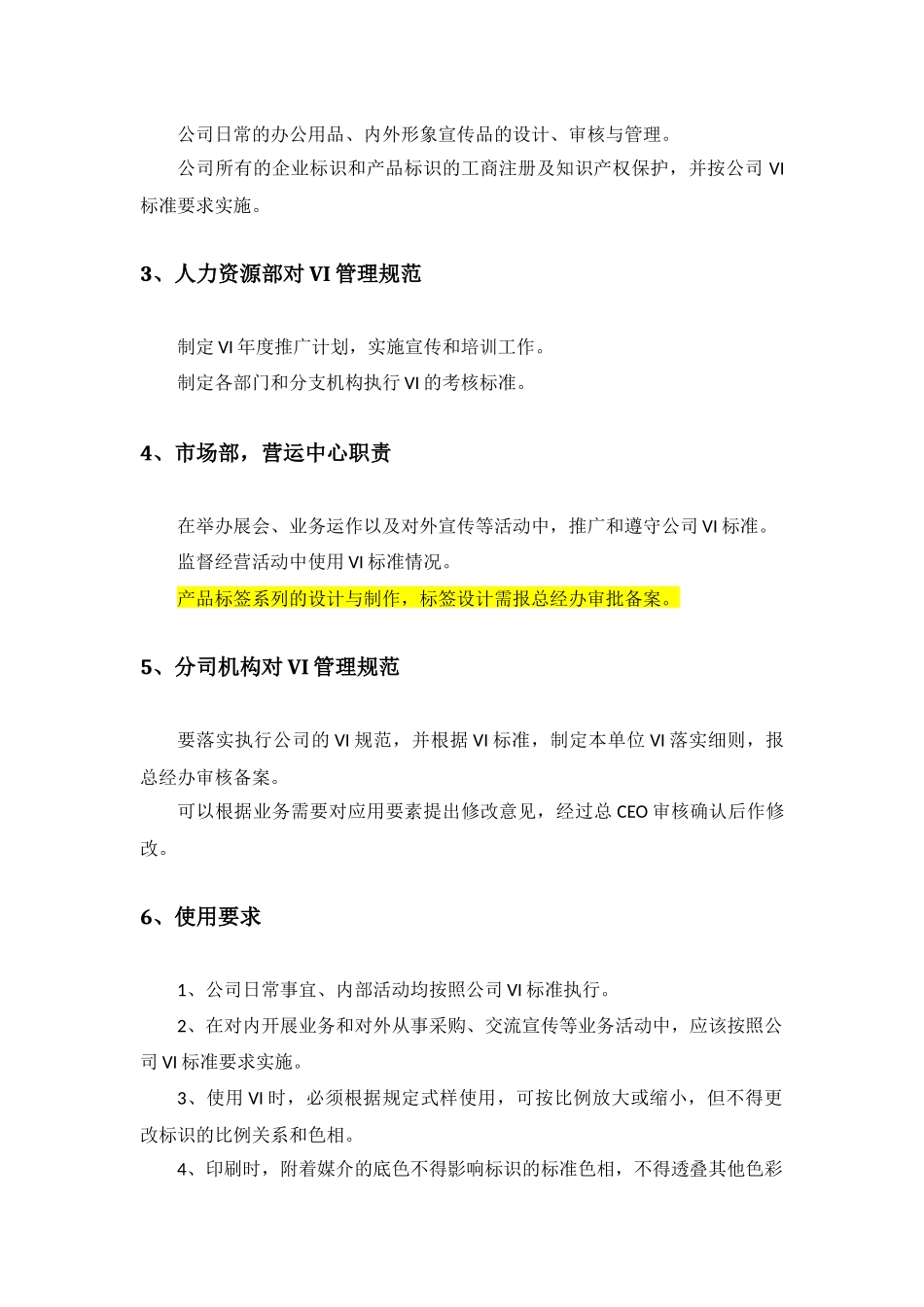 公司日常的办公用品、内外形象宣传品的设计、审核与管理。

公司所有的企业标识和产品标识的工商注册及知识产权保护，并按公司 VI 标准要求实施。

3、人力资源部对 VI 管理规范

制定 VI 年度推广计划，实施宣传和培训工作。

制定各部门和分支机构执行 VI 的考核标准。

4、市场部，营运中心职责

在举办展会、业务运作以及对外宣传等活动中，推广和遵守公司 VI 标准。

监督经营活动中使用 VI 标准情况。

产品标签系列的设计与制作，标签设计需报总经办审批备案。

5、分司机构对 VI 管理规范

要落实执行公司的 VI 规范，并根据 VI 标准，制定本单位 VI 落实细则，报总经办审核备案。

可以根据业务需要对应用要素提出修改意见，经过总 CEO 审核确认后作修改。

6、使用要求

1、公司日常事宜、内部活动均按照公司 VI 标准执行。

2、在对内开展业务和对外从事采购、交流宣传等业务活动中，应该按照公司 VI 标准要求实施。

3、使用 VI 时，必须根据规定式样使用，可按比例放大或缩小，但不得更改标识的比例关系和色相。

4、印刷时，附着媒介的底色不得影响标识的标准色相，不得透叠其他色彩